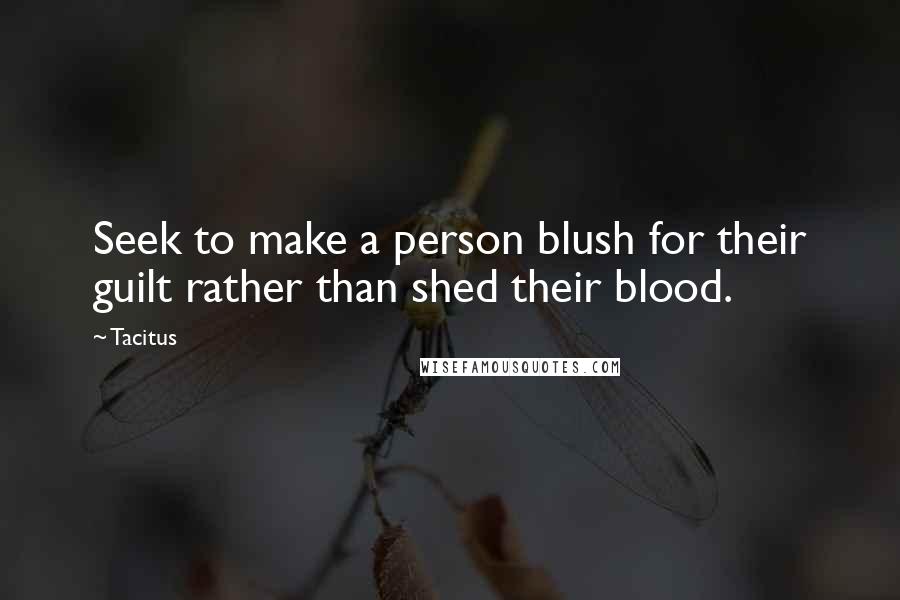 Seek to make a person blush for their guilt rather than shed their blood.

~ Tacitus

WISEFAMOUSQUOTES.COM